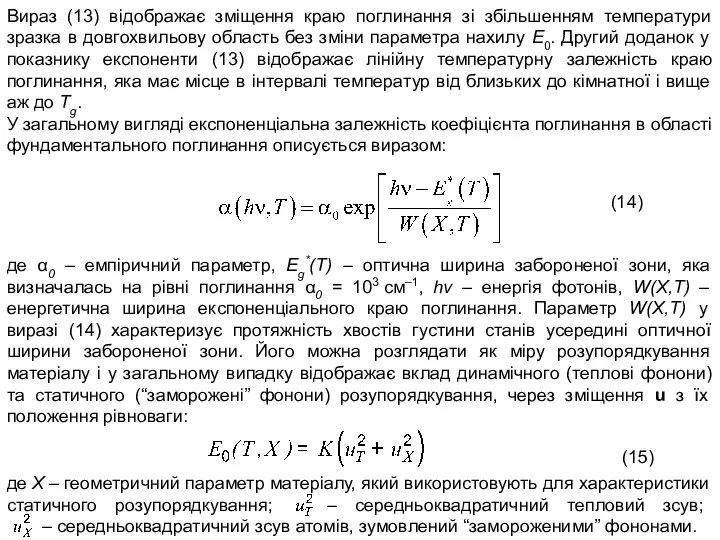 Вираз (13) відображає зміщення краю поглинання зі збільшенням температури зразка в довгохвильову область без зміни параметра нахилу $E_0$. Другий доданок у показнику експоненти (13) відображає лінійну температурну залежність краю поглинання, яка має місце в інтервалі температур від близьких до кімнатної і вище аж до $T_g$.
У загальному вигляді експоненціальна залежність коефіцієнта поглинання в області фундаментального поглинання описується виразом:

$\alpha(h\nu, T) = \alpha_0 \exp\left[\frac{h\nu - E_g^*(T)}{W(X,T)}\right]$ (14)

де $\alpha_0$ – емпіричний параметр, $E_g^*(T)$ – оптична ширина забороненої зони, яка визначалась на рівні поглинання $\alpha_0 = 10^3$ см$^{-1}$, $hv$ – енергія фотонів, $W(X,T)$ – енергетична ширина експоненціального краю поглинання. Параметр $W(X,T)$ у виразі (14) характеризує протяжність хвостів густини станів усередині оптичної ширини забороненої зони. Його можна розглядати як міру розупорядкування матеріалу і у загальному випадку відображає вклад динамічного (теплові фонони) та статичного (“заморожені” фонони) розупорядкування, через зміщення **u** з їх положення рівноваги:

$E_0(T, X) = K\left(u_T^2 + u_X^2\right)$ (15)

де $X$ – геометричний параметр матеріалу, який використовують для характеристики статичного розупорядкування; $u_T^2$ – середньоквадратичний тепловий зсув; $u_X^2$ – середньоквадратичний зсув атомів, зумовлений “замороженими” фононами.